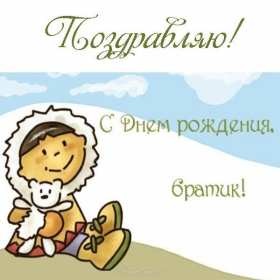 Поздравляю!

С Днем рождения,

братик!